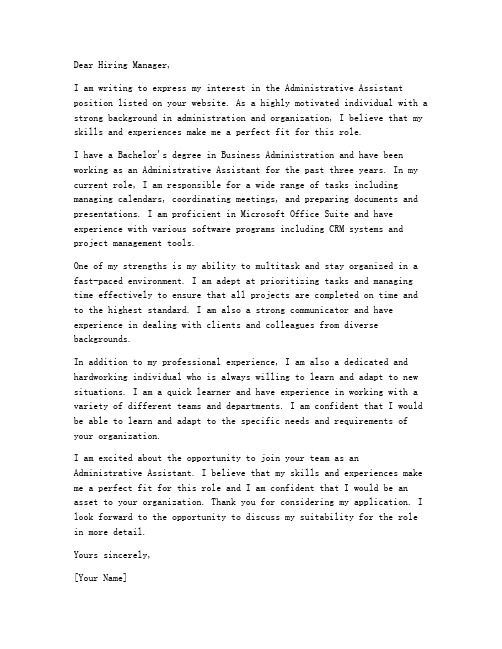 Dear Hiring Manager,

I am writing to express my interest in the Administrative Assistant position listed on your website. As a highly motivated individual with a strong background in administration and organization, I believe that my skills and experiences make me a perfect fit for this role.

I have a Bachelor's degree in Business Administration and have been working as an Administrative Assistant for the past three years. In my current role, I am responsible for a wide range of tasks including managing calendars, coordinating meetings, and preparing documents and presentations. I am proficient in Microsoft Office Suite and have experience with various software programs including CRM systems and project management tools.

One of my strengths is my ability to multitask and stay organized in a fast-paced environment. I am adept at prioritizing tasks and managing time effectively to ensure that all projects are completed on time and to the highest standard. I am also a strong communicator and have experience in dealing with clients and colleagues from diverse backgrounds.

In addition to my professional experience, I am also a dedicated and hardworking individual who is always willing to learn and adapt to new situations. I am a quick learner and have experience in working with a variety of different teams and departments. I am confident that I would be able to learn and adapt to the specific needs and requirements of your organization.

I am excited about the opportunity to join your team as an Administrative Assistant. I believe that my skills and experiences make me a perfect fit for this role and I am confident that I would be an asset to your organization. Thank you for considering my application. I look forward to the opportunity to discuss my suitability for the role in more detail.

Yours sincerely,

[Your Name]